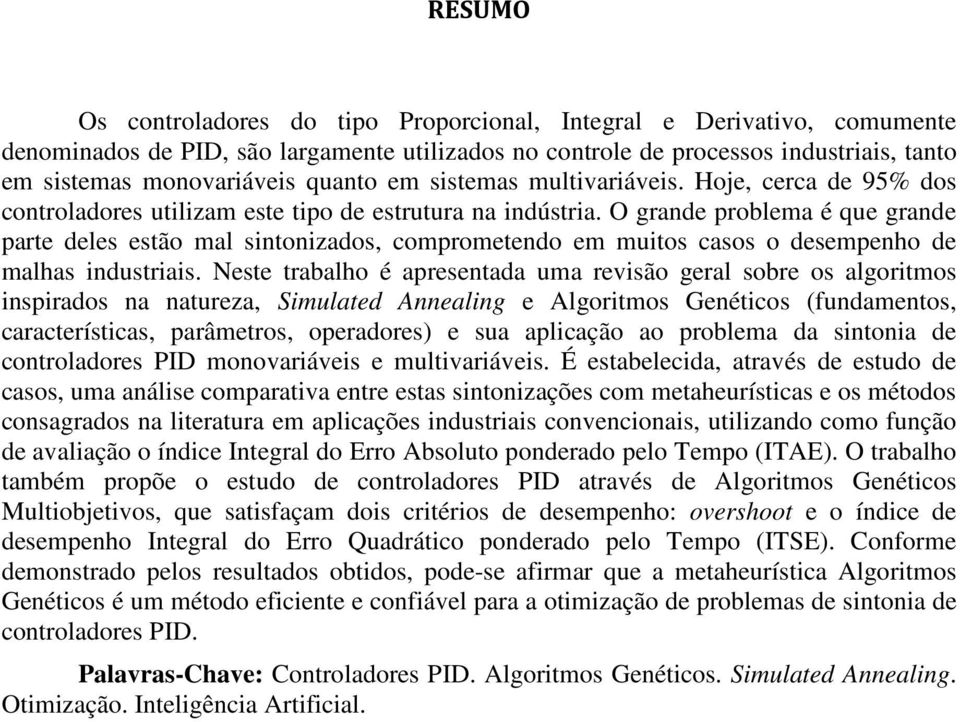 RESUMO

Os controladores do tipo Proporcional, Integral e Derivativo, comumente denominados de PID, são largamente utilizados no controle de processos industriais, tanto em sistemas monovariáveis quanto em sistemas multivariáveis. Hoje, cerca de 95% dos controladores utilizam este tipo de estrutura na indústria. O grande problema é que grande parte deles estão mal sintonizados, comprometendo em muitos casos o desempenho de malhas industriais. Neste trabalho é apresentada uma revisão geral sobre os algoritmos inspirados na natureza, Simulated Annealing e Algoritmos Genéticos (fundamentos, características, parâmetros, operadores) e sua aplicação ao problema da sintonia de controladores PID monovariáveis e multivariáveis. É estabelecida, através de estudo de casos, uma análise comparativa entre estas sintonizações com metaheurísticas e os métodos consagrados na literatura em aplicações industriais convencionais, utilizando como função de avaliação o índice Integral do Erro Absoluto ponderado pelo Tempo (ITAE). O trabalho também propõe o estudo de controladores PID através de Algoritmos Genéticos Multiobjetivos, que satisfaçam dois critérios de desempenho: overshoot e o índice de desempenho Integral do Erro Quadrático ponderado pelo Tempo (ITSE). Conforme demonstrado pelos resultados obtidos, pode-se afirmar que a metaheurística Algoritmos Genéticos é um método eficiente e confiável para a otimização de problemas de sintonia de controladores PID.

Palavras-Chave: Controladores PID. Algoritmos Genéticos. Simulated Annealing. Otimização. Inteligência Artificial.